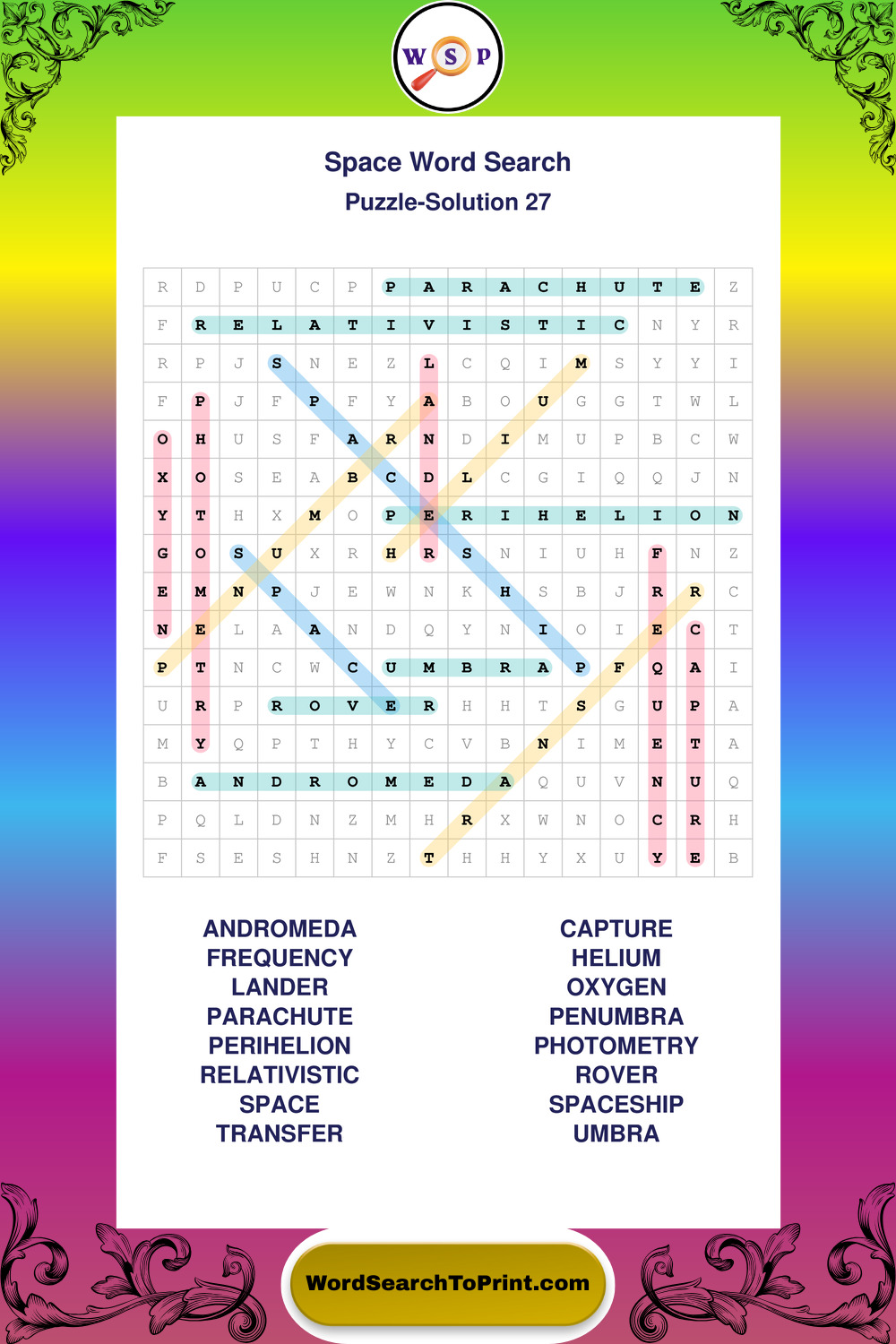 W S P

Space Word Search

Puzzle-Solution 27

| R | D | P | U | C | P | P | A | R | A | C | H | U | T | E | Z |
|---|---|---|---|---|---|---|---|---|---|---|---|---|---|---|---|
| F | R | E | L | A | T | I | V | I | S | T | I | C | N | Y | R |
| R | P | J | S | N | E | Z | L | C | Q | I | M | S | Y | Y | I |
| F | P | J | F | P | F | Y | A | B | O | U | G | G | T | W | L |
| O | H | U | S | F | A | R | N | D | I | M | U | P | B | C | W |
| X | O | S | E | A | B | C | D | L | C | G | I | Q | Q | J | N |
| Y | T | H | X | M | O | P | E | R | I | H | E | L | I | O | N |
| G | O | S | U | X | R | H | R | S | N | I | U | H | F | N | Z |
| E | M | N | P | J | E | W | N | K | H | S | B | J | R | R | C |
| N | E | L | A | A | N | D | Q | Y | N | I | O | I | E | C | T |
| P | T | N | C | W | C | U | M | B | R | A | P | F | Q | A | I |
| U | R | P | R | O | V | E | R | H | H | T | S | G | U | P | A |
| M | Y | Q | P | T | H | Y | C | V | B | N | I | M | E | T | A |
| B | A | N | D | R | O | M | E | D | A | Q | U | V | N | U | Q |
| P | Q | L | D | N | Z | M | H | R | X | W | N | O | C | R | H |
| F | S | E | S | H | N | Z | T | H | H | Y | X | U | Y | E | B |

ANDROMEDA
FREQUENCY
LANDER
PARACHUTE
PERIHELION
RELATIVISTIC
SPACE
TRANSFER

CAPTURE
HELIUM
OXYGEN
PENUMBRA
PHOTOMETRY
ROVER
SPACESHIP
UMBRA

WordSearchToPrint.com